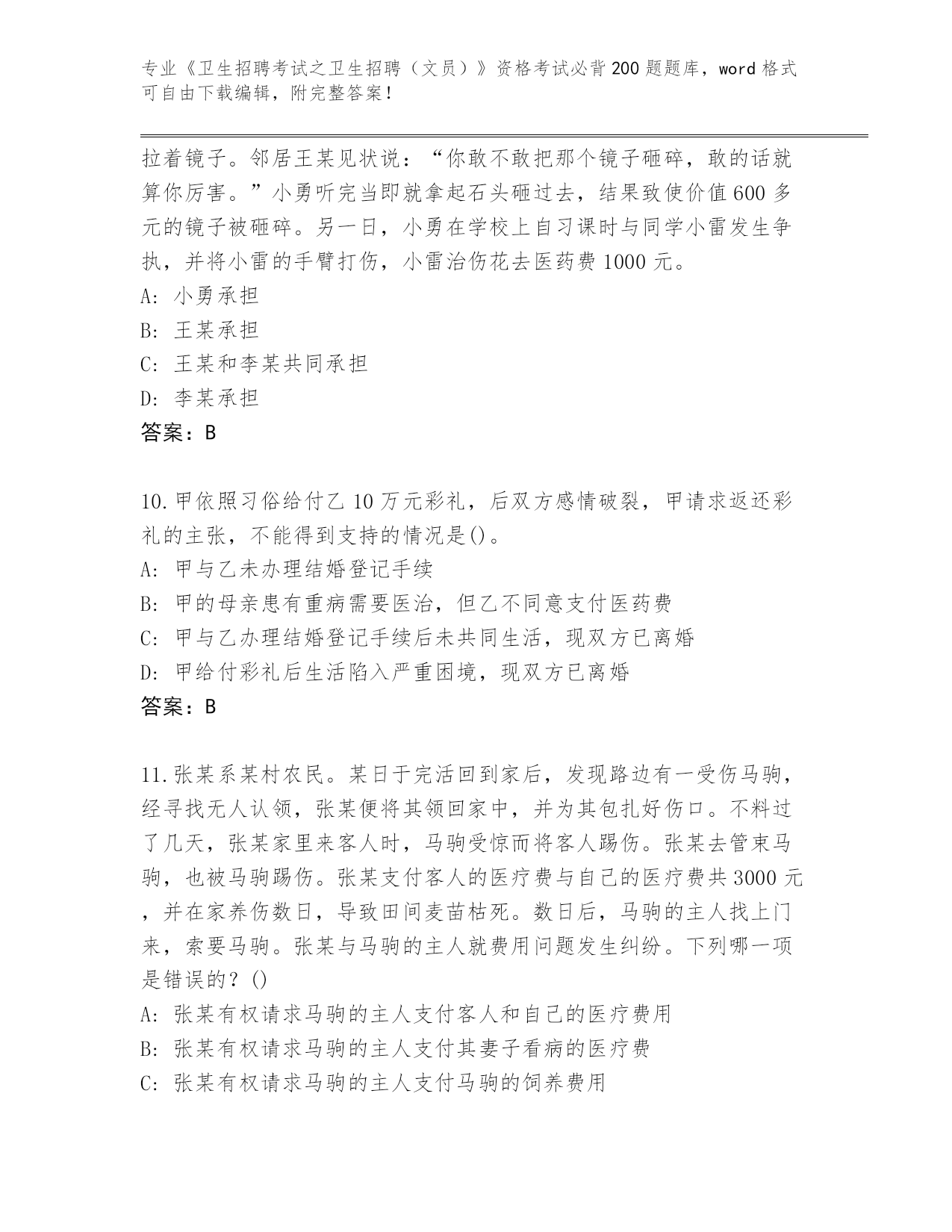 专业《卫生招聘考试之卫生招聘（文员）》资格考试必背200题题库，word格式可自由下载编辑，附完整答案！

拉着镜子。邻居王某见状说：“你敢不敢把那个镜子砸碎，敢的话就算你厉害。”小勇听完当即就拿起石头砸过去，结果致使价值600多元的镜子被砸碎。另一日，小勇在学校上自习课时与同学小雷发生争执，并将小雷的手臂打伤，小雷治伤花去医药费1000元。
A: 小勇承担
B: 王某承担
C: 王某和李某共同承担
D: 李某承担
答案：B

10.甲依照习俗给付乙10万元彩礼，后双方感情破裂，甲请求返还彩礼的主张，不能得到支持的情况是()。
A: 甲与乙未办理结婚登记手续
B: 甲的母亲患有重病需要医治，但乙不同意支付医药费
C: 甲与乙办理结婚登记手续后未共同生活，现双方已离婚
D: 甲给付彩礼后生活陷入严重困境，现双方已离婚
答案：B

11.张某系某村农民。某日于完活回到家后，发现路边有一受伤马驹，经寻找无人认领，张某便将其领回家中，并为其包扎好伤口。不料过了几天，张某家里来客人时，马驹受惊而将客人踢伤。张某去管束马驹，也被马驹踢伤。张某支付客人的医疗费与自己的医疗费共3000元，并在家养伤数日，导致田间麦苗枯死。数日后，马驹的主人找上门来，索要马驹。张某与马驹的主人就费用问题发生纠纷。下列哪一项是错误的？()
A: 张某有权请求马驹的主人支付客人和自己的医疗费用
B: 张某有权请求马驹的主人支付其妻子看病的医疗费
C: 张某有权请求马驹的主人支付马驹的饲养费用